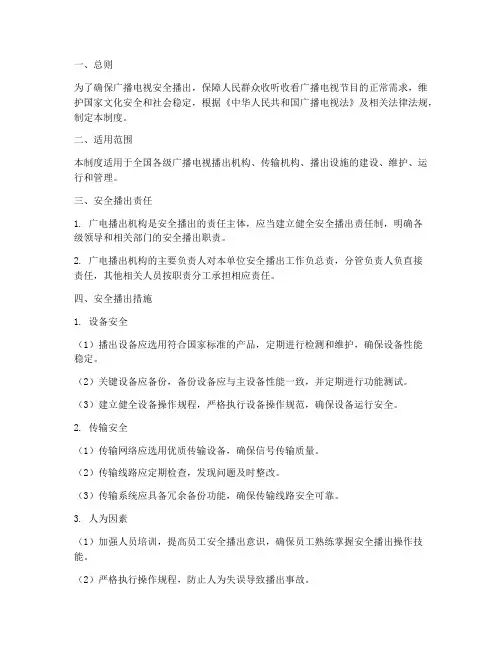 一、总则

为了确保广播电视安全播出，保障人民群众收听收看广播电视节目的正常需求，维护国家文化安全和社会稳定，根据《中华人民共和国广播电视法》及相关法律法规，制定本制度。

二、适用范围

本制度适用于全国各级广播电视播出机构、传输机构、播出设施的建设、维护、运行和管理。

三、安全播出责任

1. 广电播出机构是安全播出的责任主体，应当建立健全安全播出责任制，明确各级领导和相关部门的安全播出职责。

2. 广电播出机构的主要负责人对本单位安全播出工作负总责，分管负责人负直接责任，其他相关人员按职责分工承担相应责任。

四、安全播出措施

1. 设备安全

（1）播出设备应选用符合国家标准的产品，定期进行检测和维护，确保设备性能稳定。

（2）关键设备应备份，备份设备应与主设备性能一致，并定期进行功能测试。

（3）建立健全设备操作规程，严格执行设备操作规范，确保设备运行安全。

2. 传输安全

（1）传输网络应选用优质传输设备，确保信号传输质量。

（2）传输线路应定期检查，发现问题及时整改。

（3）传输系统应具备冗余备份功能，确保传输线路安全可靠。

3. 人为因素

（1）加强人员培训，提高员工安全播出意识，确保员工熟练掌握安全播出操作技能。

（2）严格执行操作规程，防止人为失误导致播出事故。